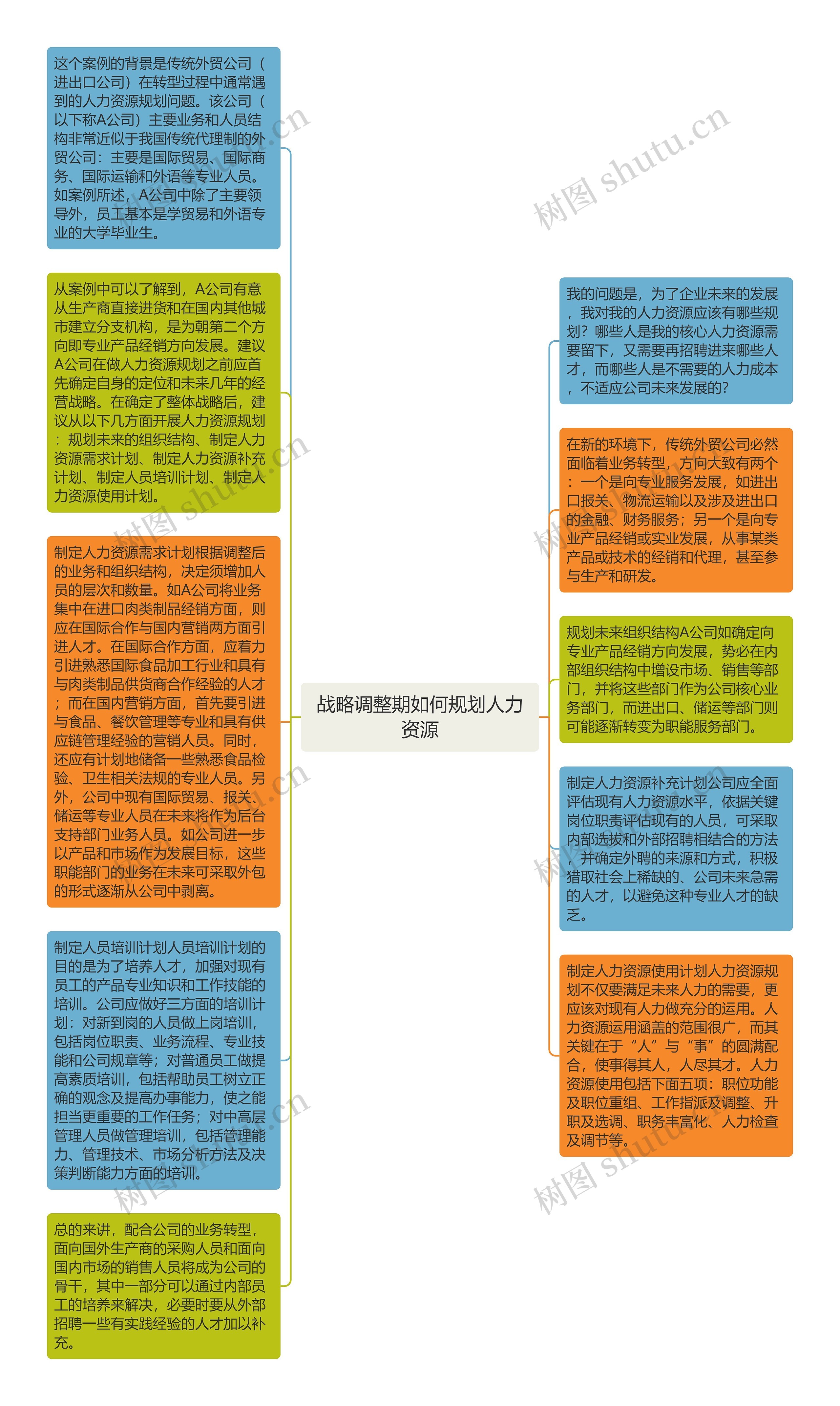 战略调整期如何规划人力资源

这个案例的背景是传统外贸公司（进出口公司）在转型过程中通常遇到的人力资源规划问题。该公司（以下称A公司）主要业务和人员结构非常近似于我国传统代理制的外贸公司：主要是国际贸易、国际商务、国际运输和外语等专业人员。如案例所述，A公司中除了主要领导外，员工基本是学贸易和外语专业的大学毕业生。

从案例中可以了解到，A公司有意从生产商直接进货和在国内其他城市建立分支机构，是为朝第二个方向即专业产品经销方向发展。建议A公司在做人力资源规划之前应首先确定自身的定位和未来几年的经营战略。在确定了整体战略后，建议从以下几方面开展人力资源规划：规划未来的组织结构、制定人力资源需求计划、制定人力资源补充计划、制定人员培训计划、制定人力资源使用计划。

制定人力资源需求计划根据调整后的业务和组织结构，决定须增加人员的层次和数量。如A公司将业务集中在进口肉类制品经销方面，则应在国际合作与国内营销两方面引进人才。在国际合作方面，应着力引进熟悉国际食品加工行业和具有与肉类制品供货商合作经验的人才；而在国内营销方面，首先要引进与食品、餐饮管理等专业和具有供应链管理经验的营销人员。同时，还应有计划地储备一些熟悉食品检验、卫生相关法规的专业人员。另外，公司中现有国际贸易、报关、储运等专业人员在未来将作为后台支持部门业务人员。如公司进一步以产品和市场作为发展目标，这些职能部门的业务在未来可采取外包的形式逐渐从公司中剥离。

制定人员培训计划人员培训计划的目的是为了培养人才，加强对现有员工的产品专业知识和工作技能的培训。公司应做好三方面的培训计划：对新到岗的人员做上岗培训，包括岗位职责、业务流程、专业技能和公司规章等；对普通员工做提高素质培训，包括帮助员工树立正确的观念及提高办事能力，使之能担当更重要的工作任务；对中高层管理人员做管理培训，包括管理能力、管理技术、市场分析方法及决策判断能力方面的培训。

总的来讲，配合公司的业务转型，面向国外生产商的采购人员和面向国内市场的销售人员将成为公司的骨干，其中一部分可以通过内部员工的培养来解决，必要时要从外部招聘一些有实践经验的人才加以补充。

我的问题是，为了企业未来的发展，我对我的人力资源应该有哪些规划？哪些人是我的核心人力资源需要留下，又需要再招聘进来哪些人才，而哪些人是不需要的人力成本，不适应公司未来发展的？

在新的环境下，传统外贸公司必然面临着业务转型，方向大致有两个：一个是向专业服务发展，如进出口报关、物流运输以及涉及进出口的金融、财务服务；另一个是向专业产品经销或实业发展，从事某类产品或技术的经销和代理，甚至参与生产和研发。

规划未来组织结构A公司如确定向专业产品经销方向发展，势必在内部组织结构中增设市场、销售等部门，并将这些部门作为公司核心业务部门，而进出口、储运等部门则可能逐渐转变为职能服务部门。

制定人力资源补充计划公司应全面评估现有人力资源水平，依据关键岗位职责评估现有的人员，可采取内部选拔和外部招聘相结合的方法，并确定外聘的来源和方式，积极猎取社会上稀缺的、公司未来急需的人才，以避免这种专业人才的缺乏。

制定人力资源使用计划人力资源规划不仅要满足未来人力的需要，更应该对现有人力做充分的运用。人力资源运用涵盖的范围很广，而其关键在于“人”与“事”的圆满配合，使事得其人，人尽其才。人力资源使用包括下面五项：职位功能及职位重组、工作指派及调整、升职及选调、职务丰富化、人力检查及调节等。

树图 shutu.cn